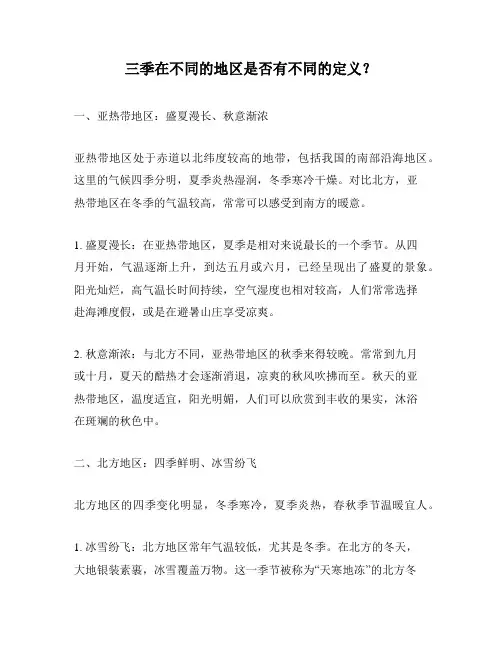 三季在不同的地区是否有不同的定义？

一、亚热带地区：盛夏漫长、秋意渐浓

亚热带地区处于赤道以北纬度较高的地带，包括我国的南部沿海地区。这里的气候四季分明，夏季炎热湿润，冬季寒冷干燥。对比北方，亚热带地区在冬季的气温较高，常常可以感受到南方的暖意。

1. 盛夏漫长：在亚热带地区，夏季是相对来说最长的一个季节。从四月开始，气温逐渐上升，到达五月或六月，已经呈现出了盛夏的景象。阳光灿烂，高气温长时间持续，空气湿度也相对较高，人们常常选择赴海滩度假，或是在避暑山庄享受凉爽。

2. 秋意渐浓：与北方不同，亚热带地区的秋季来得较晚。常常到九月或十月，夏天的酷热才会逐渐消退，凉爽的秋风吹拂而至。秋天的亚热带地区，温度适宜，阳光明媚，人们可以欣赏到丰收的果实，沐浴在斑斓的秋色中。

二、北方地区：四季鲜明、冰雪纷飞

北方地区的四季变化明显，冬季寒冷，夏季炎热，春秋季节温暖宜人。

1. 冰雪纷飞：北方地区常年气温较低，尤其是冬季。在北方的冬天，大地银装素裹，冰雪覆盖万物。这一季节被称为“天寒地冻”的北方冬